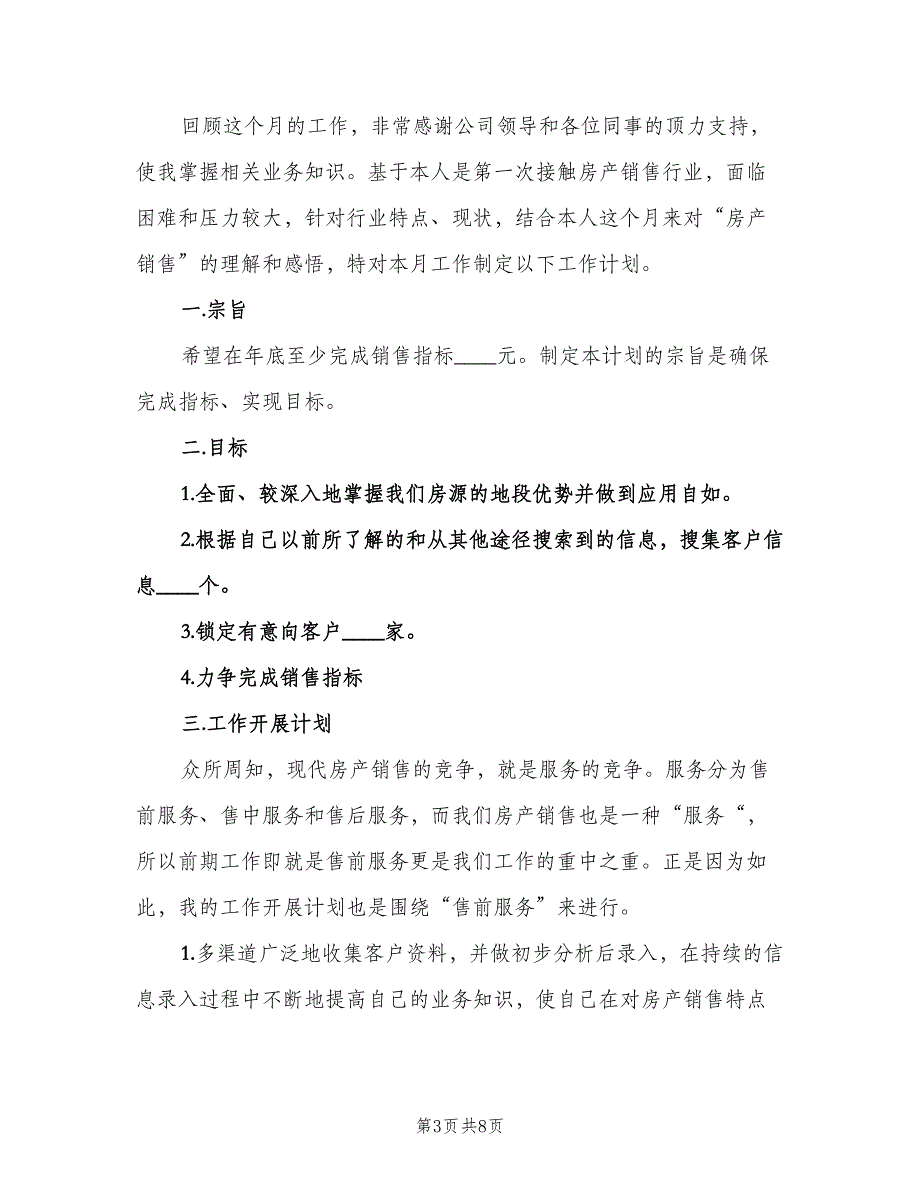 回顾这个月的工作，非常感谢公司领导和各位同事的顶力支持，使我掌握相关业务知识。基于本人是第一次接触房产销售行业，面临困难和压力较大，针对行业特点、现状，结合本人这个月来对“房产销售”的理解和感悟，特对本月工作制定以下工作计划。

一.宗旨

希望在年底至少完成销售指标____元。制定本计划的宗旨是确保完成指标、实现目标。

二.目标

1.全面、较深入地掌握我们房源的地段优势并做到应用自如。

2.根据自己以前所了解的和从其他途径搜索到的信息，搜集客户信息____个。

3.锁定有意向客户____家。

4.力争完成销售指标

三.工作开展计划

众所周知，现代房产销售的竞争，就是服务的竞争。服务分为售前服务、售中服务和售后服务，而我们房产销售也是一种“服务“，所以前期工作即就是售前服务更是我们工作的重中之重。正是因为如此，我的工作开展计划也是围绕“售前服务”来进行。

1.多渠道广泛地收集客户资料，并做初步分析后录入，在持续的信息录入过程中不断地提高自己的业务知识，使自己在对房产销售特点

第3页 共8页